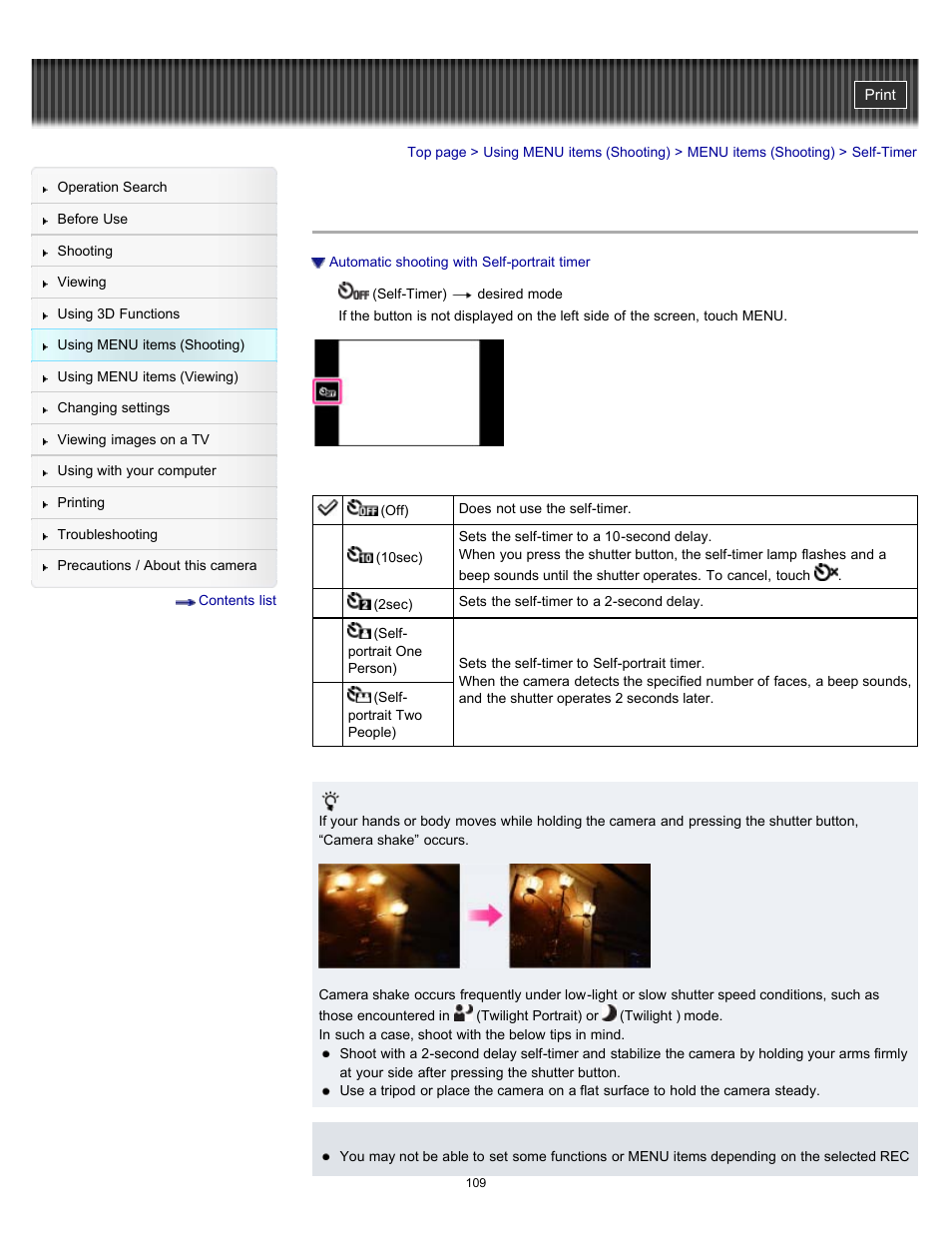 Print

Top page > Using MENU items (Shooting) > MENU items (Shooting) > Self-Timer

Operation Search
Before Use
Shooting
Viewing
Using 3D Functions
Using MENU items (Shooting)
Using MENU items (Viewing)
Changing settings
Viewing images on a TV
Using with your computer
Printing
Troubleshooting
Precautions / About this camera

Contents list

Automatic shooting with Self-portrait timer

(Self-Timer) → desired mode
If the button is not displayed on the left side of the screen, touch MENU.

| | | |
|---|---|---|
| | (Off) | Does not use the self-timer. |
| | (10sec) | Sets the self-timer to a 10-second delay. When you press the shutter button, the self-timer lamp flashes and a beep sounds until the shutter operates. To cancel, touch . |
| | (2sec) | Sets the self-timer to a 2-second delay. |
| | (Self-portrait One Person) | Sets the self-timer to Self-portrait timer. When the camera detects the specified number of faces, a beep sounds, and the shutter operates 2 seconds later. |
| | (Self-portrait Two People) | |

If your hands or body moves while holding the camera and pressing the shutter button, “Camera shake” occurs.

Camera shake occurs frequently under low-light or slow shutter speed conditions, such as those encountered in (Twilight Portrait) or (Twilight ) mode.
In such a case, shoot with the below tips in mind.
Shoot with a 2-second delay self-timer and stabilize the camera by holding your arms firmly at your side after pressing the shutter button.
Use a tripod or place the camera on a flat surface to hold the camera steady.

You may not be able to set some functions or MENU items depending on the selected REC

109